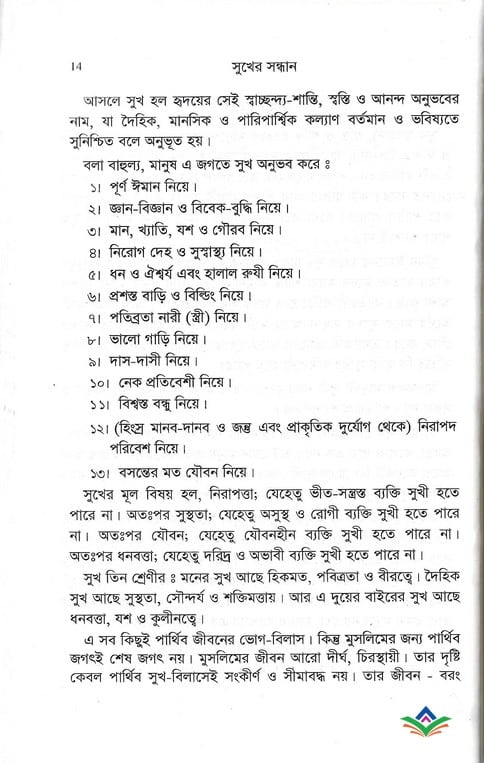 14 সুখের সন্ধান

আসলে সুখ হল হৃদয়ের সেই স্বাচ্ছন্দ্য-শান্তি, স্বস্তি ও আনন্দ অনুভবের নাম, যা দৈহিক, মানসিক ও পারিপার্শ্বিক কল্যাণ বর্তমান ও ভবিষ্যতে সুনিশ্চিত বলে অনুভূত হয়।

বলা বাহুল্য, মানুষ এ জগতে সুখ অনুভব করে ঃ

১। পূর্ণ ঈমান নিয়ে।

২। জ্ঞান-বিজ্ঞান ও বিবেক-বুদ্ধি নিয়ে।

৩। মান, খ্যাতি, যশ ও গৌরব নিয়ে।

৪। নিরোগ দেহ ও সুস্বাস্থ্য নিয়ে।

৫। ধন ও ঐশ্বর্য এবং হালাল রুযী নিয়ে।

৬। প্রশস্ত বাড়ি ও বিল্ডিং নিয়ে।

৭। পতিব্রতা নারী (স্ত্রী) নিয়ে।

৮। ভালো গাড়ি নিয়ে।

৯। দাস-দাসী নিয়ে।

১০। নেক প্রতিবেশী নিয়ে।

১১। বিশ্বস্ত বন্ধু নিয়ে।

১২। (হিংস্র মানব-দানব ও জন্তু এবং প্রাকৃতিক দুর্যোগ থেকে) নিরাপদ পরিবেশ নিয়ে।

১৩। বসন্তের মত যৌবন নিয়ে।

সুখের মূল বিষয় হল, নিরাপত্তা; যেহেতু ভীত-সন্ত্রস্ত ব্যক্তি সুখী হতে পারে না। অতঃপর সুস্থতা; যেহেতু অসুস্থ ও রোগী ব্যক্তি সুখী হতে পারে না। অতঃপর যৌবন; যেহেতু যৌবনহীন ব্যক্তি সুখী হতে পারে না। অতঃপর ধনবত্তা; যেহেতু দরিদ্র ও অভাবী ব্যক্তি সুখী হতে পারে না।

সুখ তিন শ্রেণীর ঃ মনের সুখ আছে হিকমত, পবিত্রতা ও বীরত্বে। দৈহিক সুখ আছে সুস্থতা, সৌন্দর্য ও শক্তিমত্তায়। আর এ দুয়ের বাইরের সুখ আছে ধনবত্তা, যশ ও কুলীনত্বে।

এ সব কিছুই পার্থিব জীবনের ভোগ-বিলাস। কিন্তু মুসলিমের জন্য পার্থিব জগৎই শেষ জগৎ নয়। মুসলিমের জীবন আরো দীর্ঘ, চিরস্থায়ী। তার দৃষ্টি কেবল পার্থিব সুখ-বিলাসেই সংকীর্ণ ও সীমাবদ্ধ নয়। তার জীবন - বরং